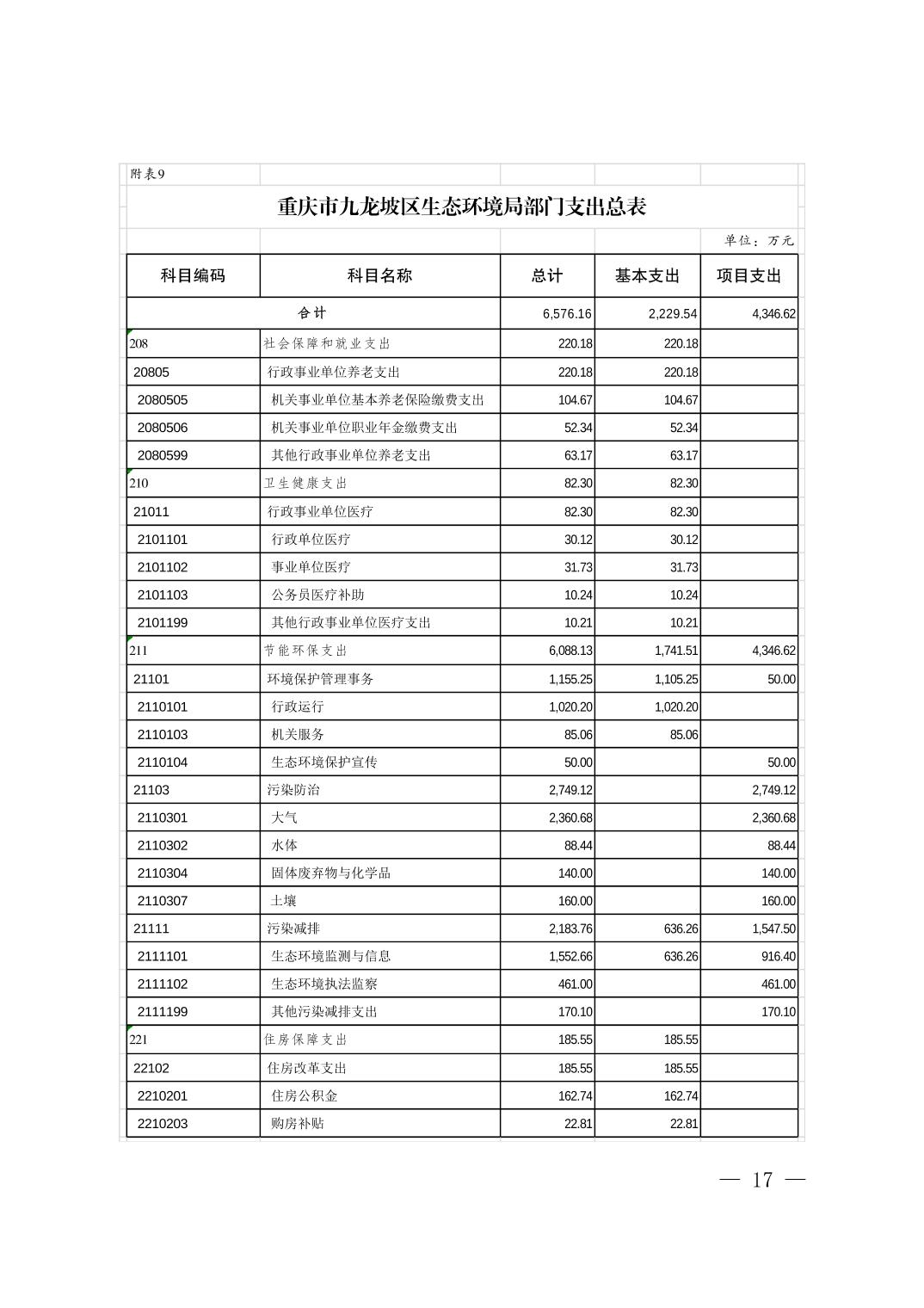 附表9

重庆市九龙坡区生态环境局部门支出总表

单位：万元

| 科目编码 | 科目名称 | 总计 | 基本支出 | 项目支出 |
|---|---|---|---|---|
| 合计 | | 6,576.16 | 2,229.54 | 4,346.62 |
| 208 | 社会保障和就业支出 | 220.18 | 220.18 | |
| 20805 | 行政事业单位养老支出 | 220.18 | 220.18 | |
| 2080505 | 机关事业单位基本养老保险缴费支出 | 104.67 | 104.67 | |
| 2080506 | 机关事业单位职业年金缴费支出 | 52.34 | 52.34 | |
| 2080599 | 其他行政事业单位养老支出 | 63.17 | 63.17 | |
| 210 | 卫生健康支出 | 82.30 | 82.30 | |
| 21011 | 行政事业单位医疗 | 82.30 | 82.30 | |
| 2101101 | 行政单位医疗 | 30.12 | 30.12 | |
| 2101102 | 事业单位医疗 | 31.73 | 31.73 | |
| 2101103 | 公务员医疗补助 | 10.24 | 10.24 | |
| 2101199 | 其他行政事业单位医疗支出 | 10.21 | 10.21 | |
| 211 | 节能环保支出 | 6,088.13 | 1,741.51 | 4,346.62 |
| 21101 | 环境保护管理事务 | 1,155.25 | 1,105.25 | 50.00 |
| 2110101 | 行政运行 | 1,020.20 | 1,020.20 | |
| 2110103 | 机关服务 | 85.06 | 85.06 | |
| 2110104 | 生态环境保护宣传 | 50.00 | | 50.00 |
| 21103 | 污染防治 | 2,749.12 | | 2,749.12 |
| 2110301 | 大气 | 2,360.68 | | 2,360.68 |
| 2110302 | 水体 | 88.44 | | 88.44 |
| 2110304 | 固体废弃物与化学品 | 140.00 | | 140.00 |
| 2110307 | 土壤 | 160.00 | | 160.00 |
| 21111 | 污染减排 | 2,183.76 | 636.26 | 1,547.50 |
| 2111101 | 生态环境监测与信息 | 1,552.66 | 636.26 | 916.40 |
| 2111102 | 生态环境执法监察 | 461.00 | | 461.00 |
| 2111199 | 其他污染减排支出 | 170.10 | | 170.10 |
| 221 | 住房保障支出 | 185.55 | 185.55 | |
| 22102 | 住房改革支出 | 185.55 | 185.55 | |
| 2210201 | 住房公积金 | 162.74 | 162.74 | |
| 2210203 | 购房补贴 | 22.81 | 22.81 | |

— 17 —